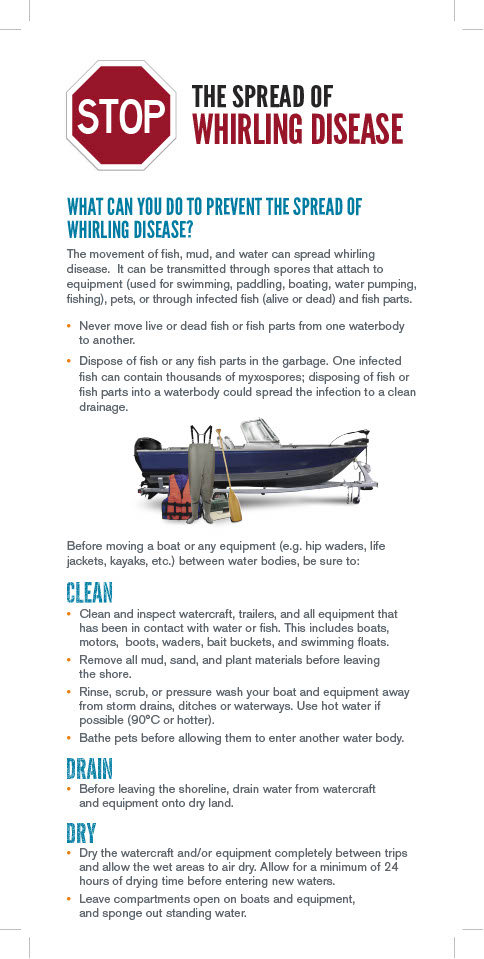 STOP

THE SPREAD OF
WHIRLING DISEASE

WHAT CAN YOU DO TO PREVENT THE SPREAD OF WHIRLING DISEASE?

The movement of fish, mud, and water can spread whirling disease. It can be transmitted through spores that attach to equipment (used for swimming, paddling, boating, water pumping, fishing), pets, or through infected fish (alive or dead) and fish parts.

• Never move live or dead fish or fish parts from one waterbody to another.
• Dispose of fish or any fish parts in the garbage. One infected fish can contain thousands of myxospores; disposing of fish or fish parts into a waterbody could spread the infection to a clean drainage.

Before moving a boat or any equipment (e.g. hip waders, life jackets, kayaks, etc.) between water bodies, be sure to:

CLEAN
• Clean and inspect watercraft, trailers, and all equipment that has been in contact with water or fish. This includes boats, motors, boots, waders, bait buckets, and swimming floats.
• Remove all mud, sand, and plant materials before leaving the shore.
• Rinse, scrub, or pressure wash your boat and equipment away from storm drains, ditches or waterways. Use hot water if possible (90°C or hotter).
• Bathe pets before allowing them to enter another water body.

DRAIN
• Before leaving the shoreline, drain water from watercraft and equipment onto dry land.

DRY
• Dry the watercraft and/or equipment completely between trips and allow the wet areas to air dry. Allow for a minimum of 24 hours of drying time before entering new waters.
• Leave compartments open on boats and equipment, and sponge out standing water.